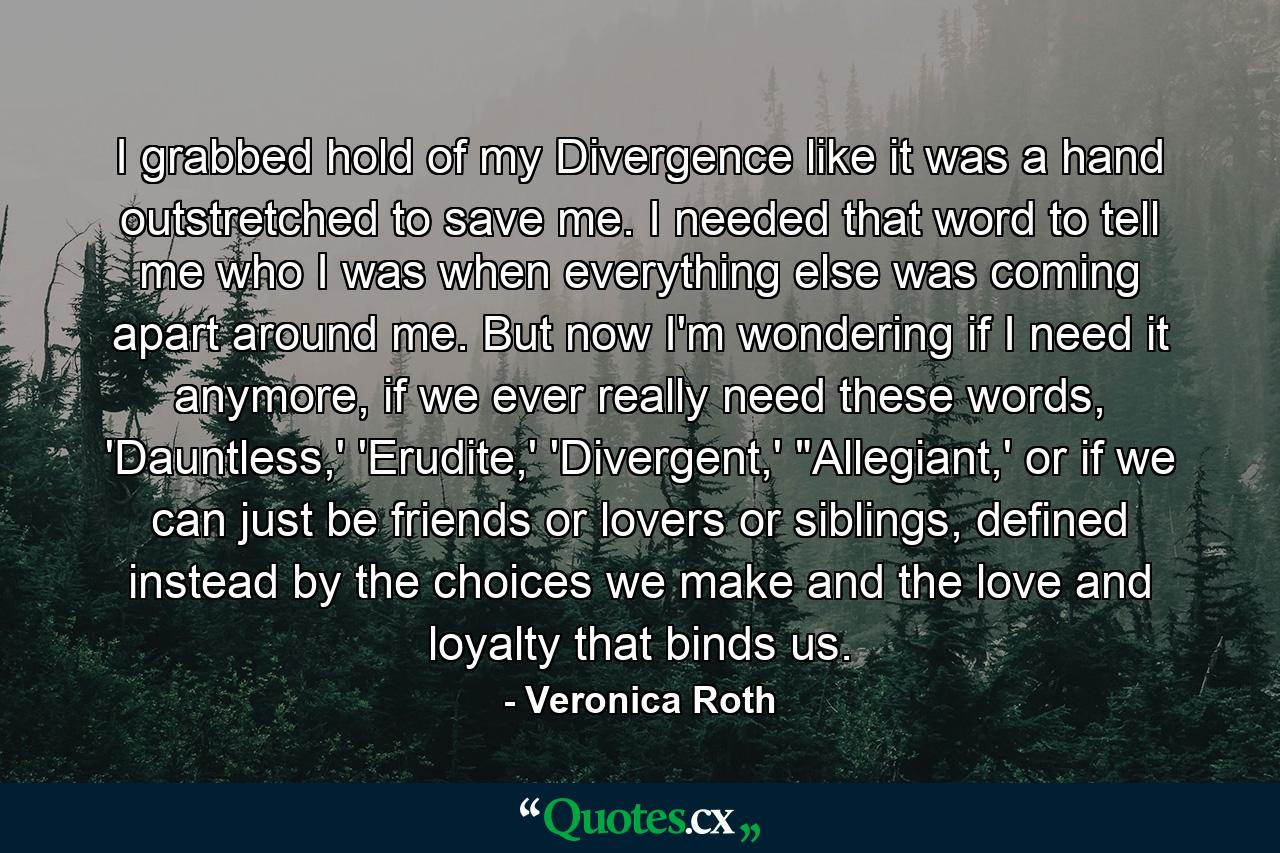 I grabbed hold of my Divergence like it was a hand outstretched to save me. I needed that word to tell me who I was when everything else was coming apart around me. But now I'm wondering if I need it anymore, if we ever really need these words, 'Dauntless,' 'Erudite,' 'Divergent,' ''Allegiant,' or if we can just be friends or lovers or siblings, defined instead by the choices we make and the love and loyalty that binds us.

- Veronica Roth

“Quotes.cx„